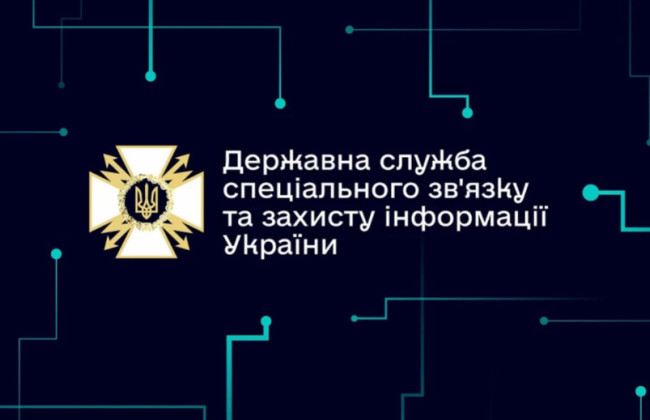 Державна служба спеціального зв'язку та захисту інформації України